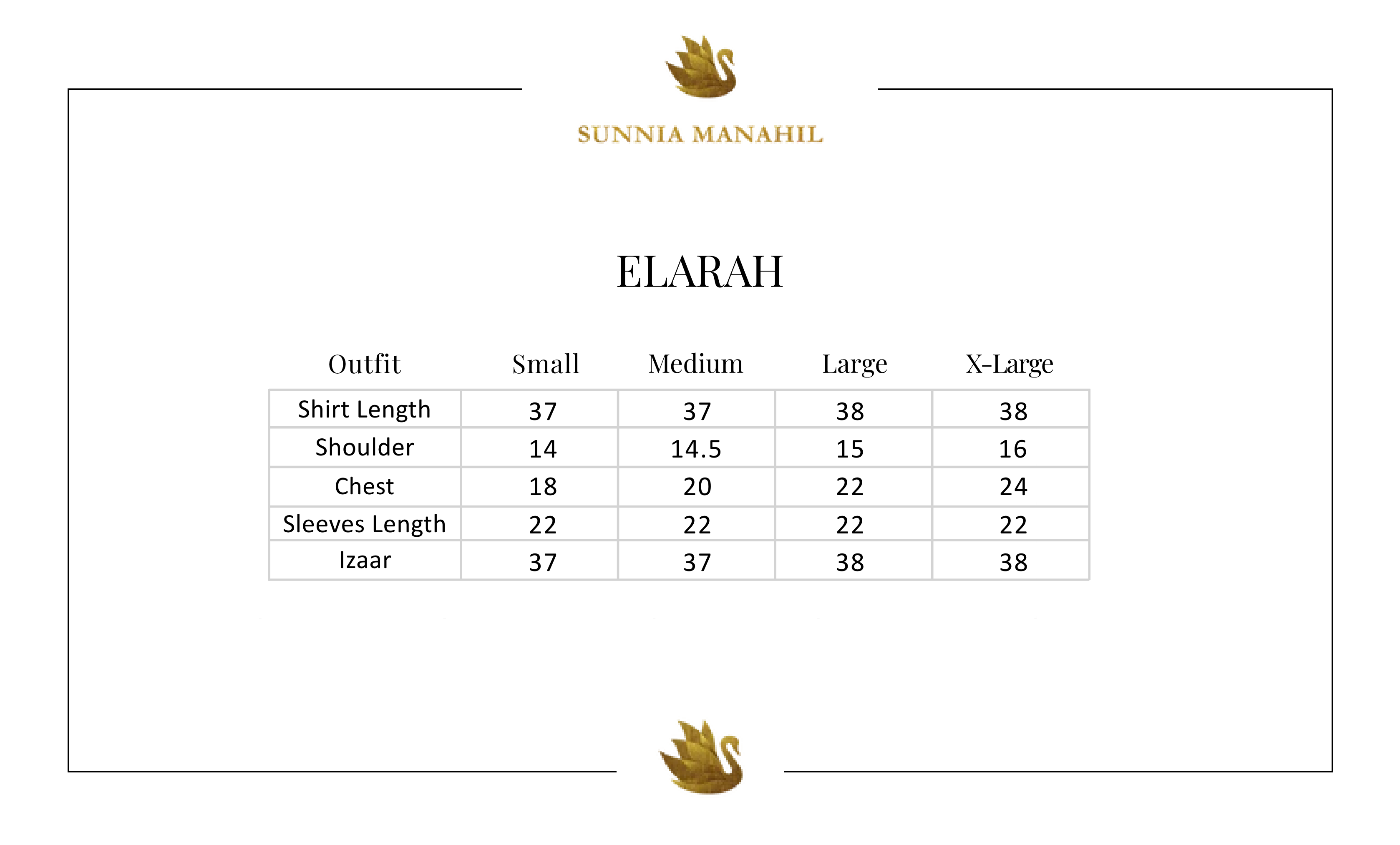 SUNNIA MANAHIL

ELARAH

| Outfit | Small | Medium | Large | X-Large |
|---|---|---|---|---|
| Shirt Length | 37 | 37 | 38 | 38 |
| Shoulder | 14 | 14.5 | 15 | 16 |
| Chest | 18 | 20 | 22 | 24 |
| Sleeves Length | 22 | 22 | 22 | 22 |
| Izaar | 37 | 37 | 38 | 38 |